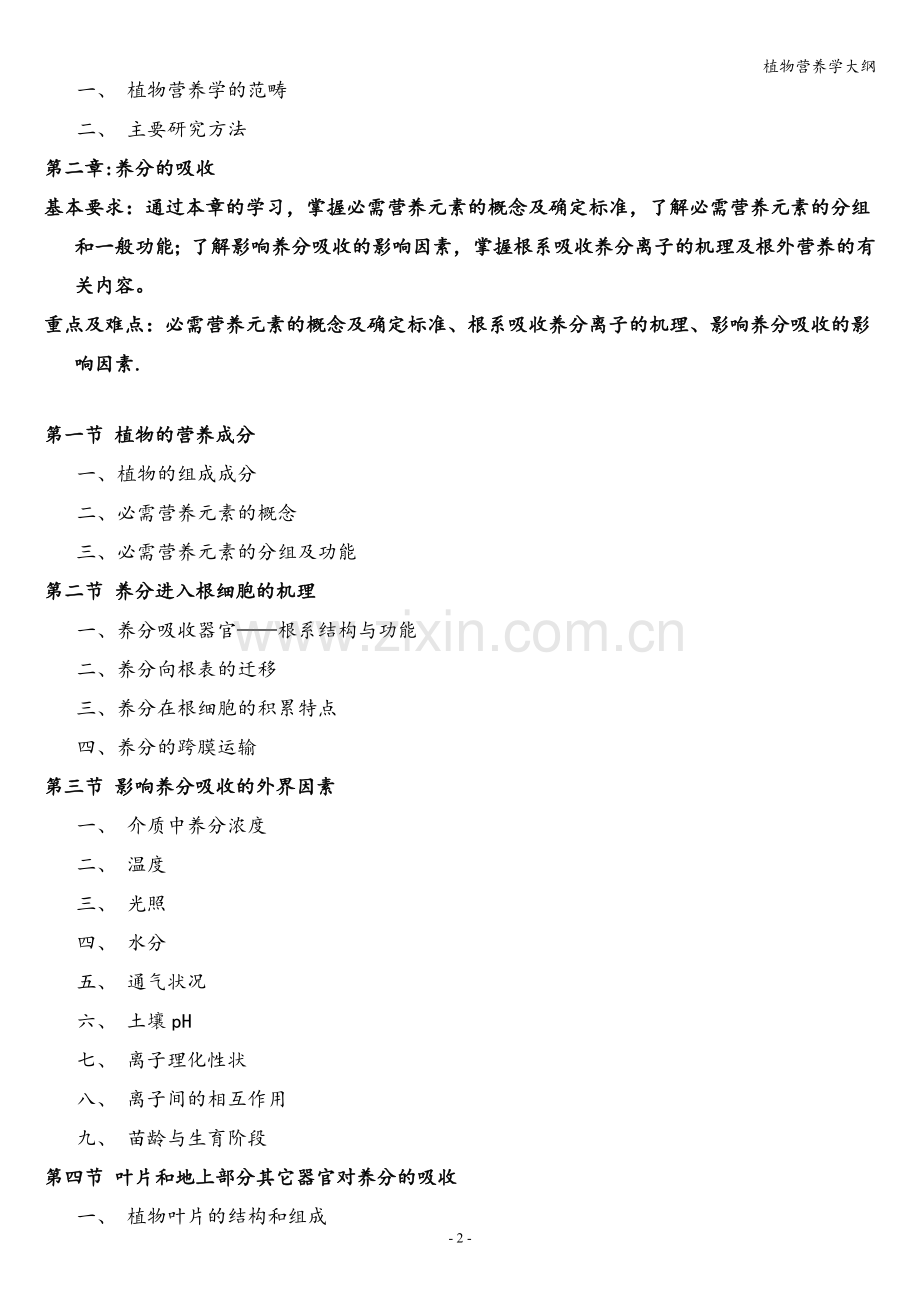 植物营养学大纲

一、 植物营养学的范畴

二、 主要研究方法

第二章:养分的吸收

基本要求：通过本章的学习，掌握必需营养元素的概念及确定标准，了解必需营养元素的分组和一般功能；了解影响养分吸收的影响因素，掌握根系吸收养分离子的机理及根外营养的有关内容。

重点及难点：必需营养元素的概念及确定标准、根系吸收养分离子的机理、影响养分吸收的影响因素.

第一节 植物的营养成分

一、植物的组成成分

二、必需营养元素的概念

三、必需营养元素的分组及功能

第二节 养分进入根细胞的机理

一、养分吸收器官——根系结构与功能

二、养分向根表的迁移

三、养分在根细胞的积累特点

四、养分的跨膜运输

第三节 影响养分吸收的外界因素

一、 介质中养分浓度

二、 温度

三、 光照

四、 水分

五、 通气状况

六、 土壤pH

七、 离子理化性状

八、 离子间的相互作用

九、 苗龄与生育阶段

第四节 叶片和地上部分其它器官对养分的吸收

一、 植物叶片的结构和组成

- 2 -

www.zixin.com.cn